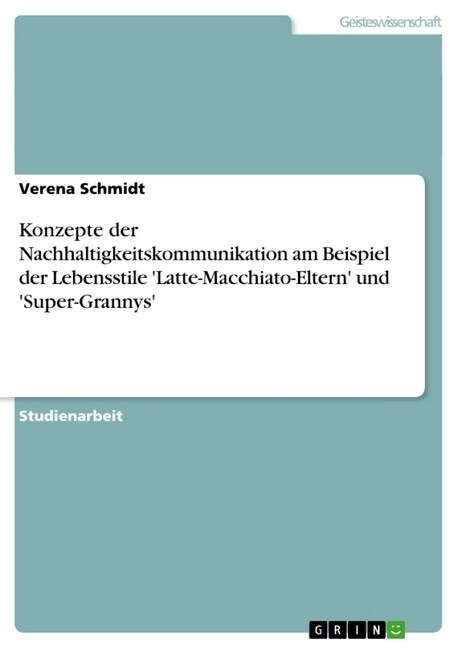 Geisteswissenschaft

Verena Schmidt

Konzepte der Nachhaltigkeitskommunikation am Beispiel der Lebensstile 'Latte-Macchiato-Eltern' und 'Super-Grannys'

Studienarbeit

GRIN